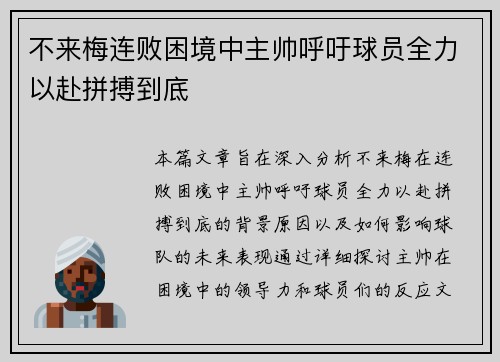 不来梅连败困境中主帅呼吁球员全力以赴拼搏到底

本篇文章旨在深入分析不来梅在连败困境中主帅呼吁球员全力以赴拼搏到底的背景原因以及如何影响球队的未来表现通过详细探讨主帅在困境中的领导力和球员们的反应文